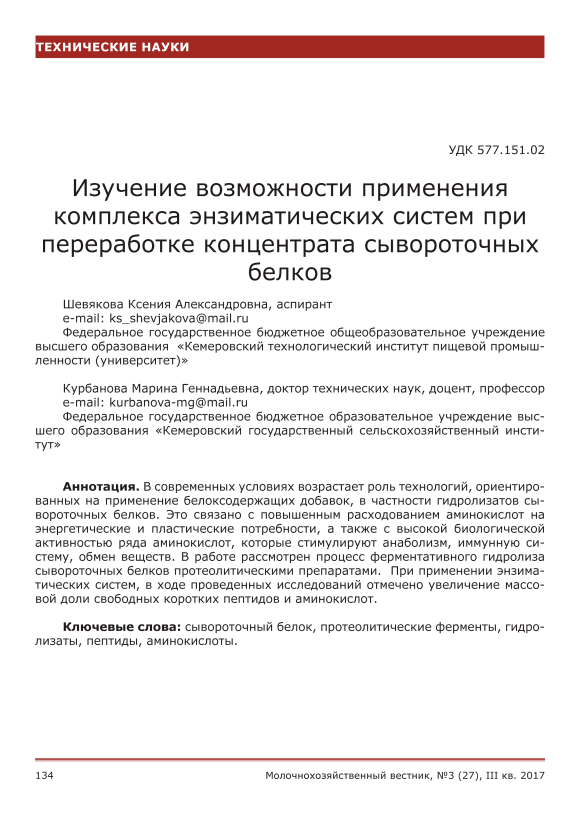 ТЕХНИЧЕСКИЕ НАУКИ

УДК 577.151.02

Изучение возможности применения комплекса энзиматических систем при переработке концентрата сывороточных белков

Шевякова Ксения Александровна, аспирант
e-mail: ks_shevjakova@mail.ru
Федеральное государственное бюджетное общеобразовательное учреждение высшего образования «Кемеровский технологический институт пищевой промышленности (университет)»

Курбанова Марина Геннадьевна, доктор технических наук, доцент, профессор
e-mail: kurbanova-mg@mail.ru
Федеральное государственное бюджетное образовательное учреждение высшего образования «Кемеровский государственный сельскохозяйственный институт»

Аннотация. В современных условиях возрастает роль технологий, ориентированных на применение белоксодержащих добавок, в частности гидролизатов сывороточных белков. Это связано с повышенным расходованием аминокислот на энергетические и пластические потребности, а также с высокой биологической активностью ряда аминокислот, которые стимулируют анаболизм, иммунную систему, обмен веществ. В работе рассмотрен процесс ферментативного гидролиза сывороточных белков протеолитическими препаратами. При применении энзиматических систем, в ходе проведенных исследований отмечено увеличение массовой доли свободных коротких пептидов и аминокислот.

Ключевые слова: сывороточный белок, протеолитические ферменты, гидролизаты, пептиды, аминокислоты.

134

Молочнохозяйственный вестник, №3 (27), III кв. 2017